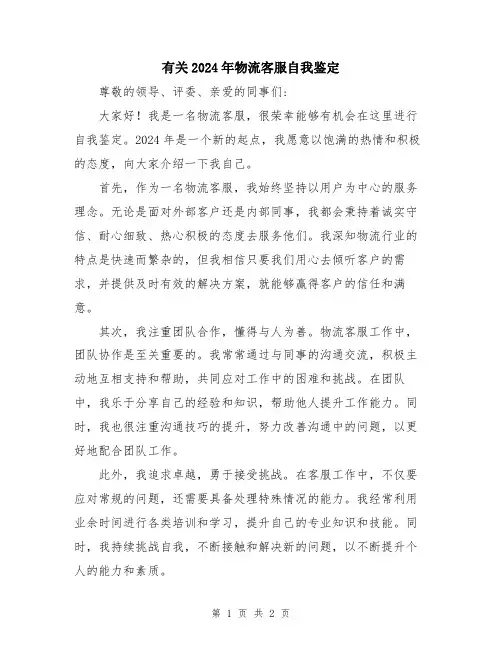 有关2024年物流客服自我鉴定

尊敬的领导、评委、亲爱的同事们：

大家好！我是一名物流客服，很荣幸能够有机会在这里进行自我鉴定。2024年是一个新的起点，我愿意以饱满的热情和积极的态度，向大家介绍一下我自己。

首先，作为一名物流客服，我始终坚持以用户为中心的服务理念。无论是面对外部客户还是内部同事，我都会秉持着诚实守信、耐心细致、热心积极的态度去服务他们。我深知物流行业的特点是快速而繁杂的，但我相信只要我们用心去倾听客户的需求，并提供及时有效的解决方案，就能够赢得客户的信任和满意。

其次，我注重团队合作，懂得与人为善。物流客服工作中，团队协作是至关重要的。我常常通过与同事的沟通交流，积极主动地互相支持和帮助，共同应对工作中的困难和挑战。在团队中，我乐于分享自己的经验和知识，帮助他人提升工作能力。同时，我也很注重沟通技巧的提升，努力改善沟通中的问题，以更好地配合团队工作。

此外，我追求卓越，勇于接受挑战。在客服工作中，不仅要应对常规的问题，还需要具备处理特殊情况的能力。我经常利用业余时间进行各类培训和学习，提升自己的专业知识和技能。同时，我持续挑战自我，不断接触和解决新的问题，以不断提升个人的能力和素质。

第 1 页 共 2 页